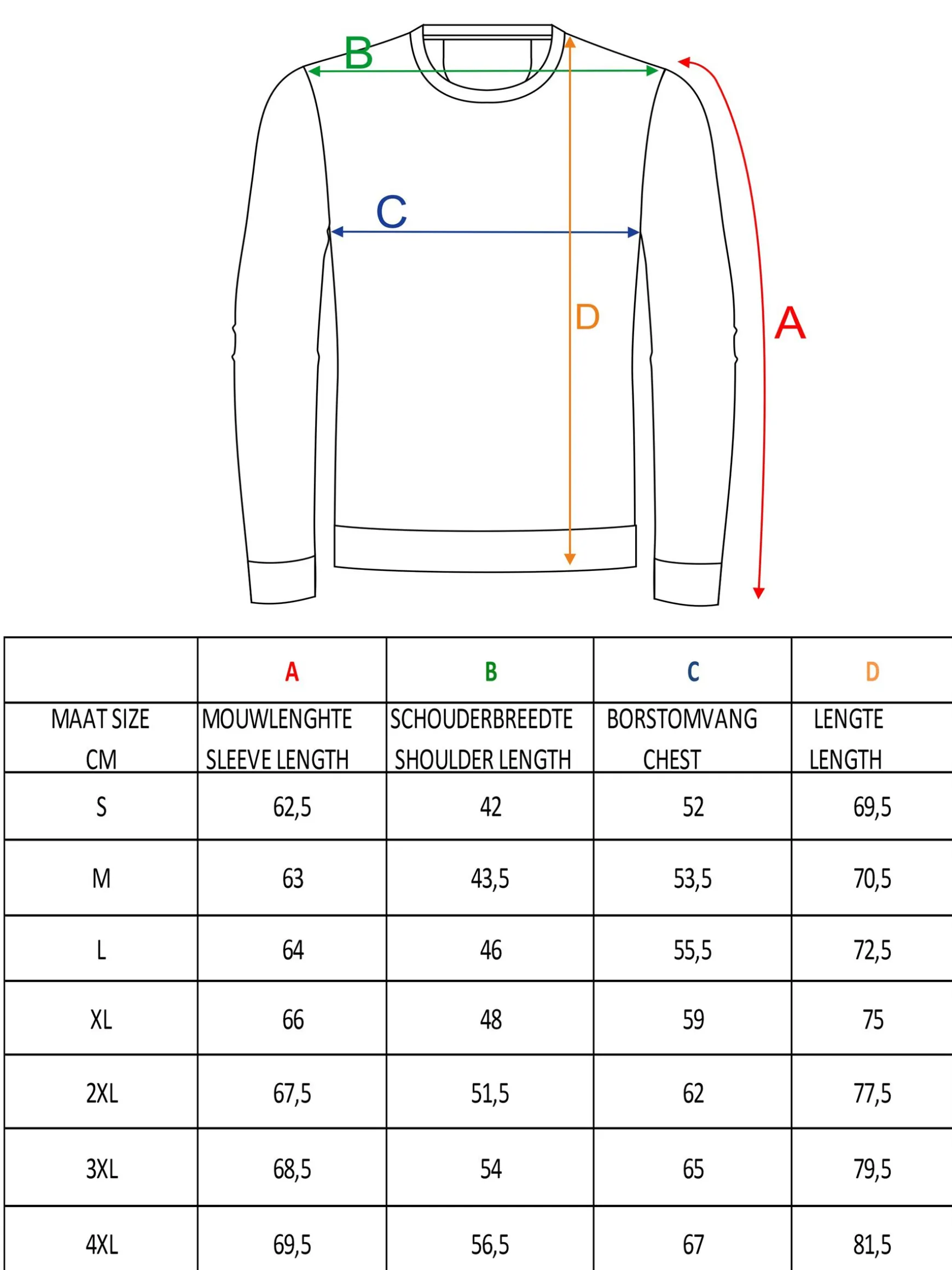 B

C

D

A

| | A | B | C | D |
|---|---|---|---|---|
| MAAT SIZE CM | MOUWLENGHTE SLEEVE LENGTH | SCHOUDERBREEDTE SHOULDER LENGTH | BORSTOMVANG CHEST | LENGTE LENGTH |
| S | 62,5 | 42 | 52 | 69,5 |
| M | 63 | 43,5 | 53,5 | 70,5 |
| L | 64 | 46 | 55,5 | 72,5 |
| XL | 66 | 48 | 59 | 75 |
| 2XL | 67,5 | 51,5 | 62 | 77,5 |
| 3XL | 68,5 | 54 | 65 | 79,5 |
| 4XL | 69,5 | 56,5 | 67 | 81,5 |